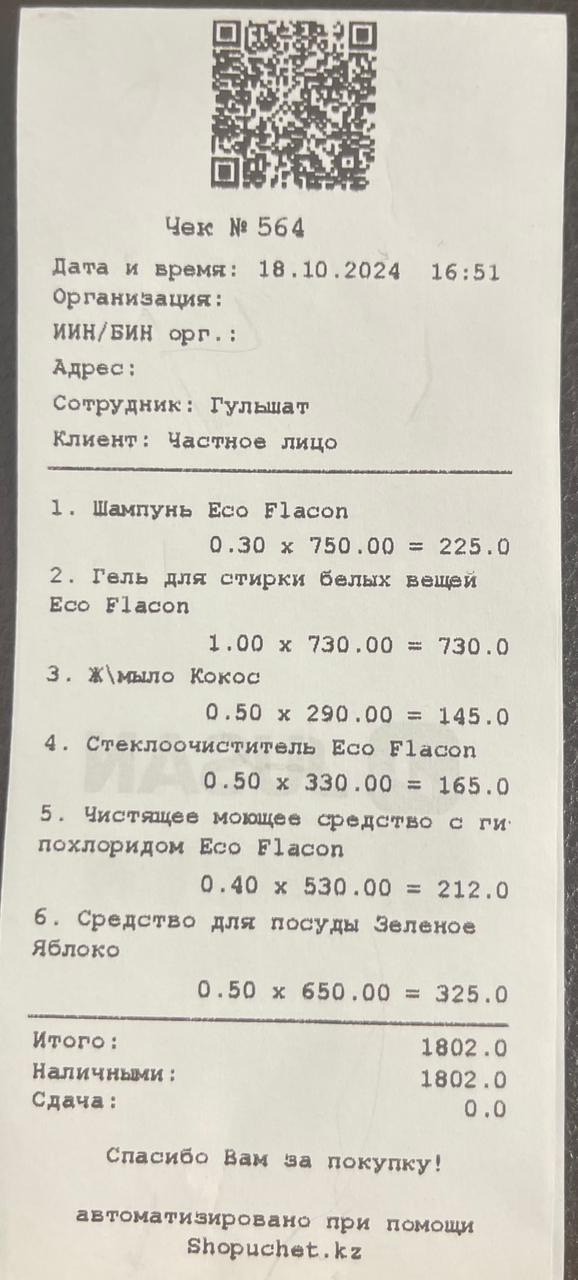 Чек № 564

Дата и время: 18.10.2024 16:51
Организация:
ИИН/БИН орг.:
Адрес:
Сотрудник: Гульшат
Клиент: Частное лицо

1. Шампунь Eco Flacon
0.30 x 750.00 = 225.0
2. Гель для стирки белых вещей Eco Flacon
1.00 x 730.00 = 730.0
3. Ж\мыло Кокос
0.50 x 290.00 = 145.0
4. Стеклоочиститель Eco Flacon
0.50 x 330.00 = 165.0
5. Чистящее моющее средство с гипохлоридом Eco Flacon
0.40 x 530.00 = 212.0
6. Средство для посуды Зеленое Яблоко
0.50 x 650.00 = 325.0

Итого: 1802.0
Наличными: 1802.0
Сдача: 0.0

Спасибо Вам за покупку!

автоматизировано при помощи
Shopuchet.kz